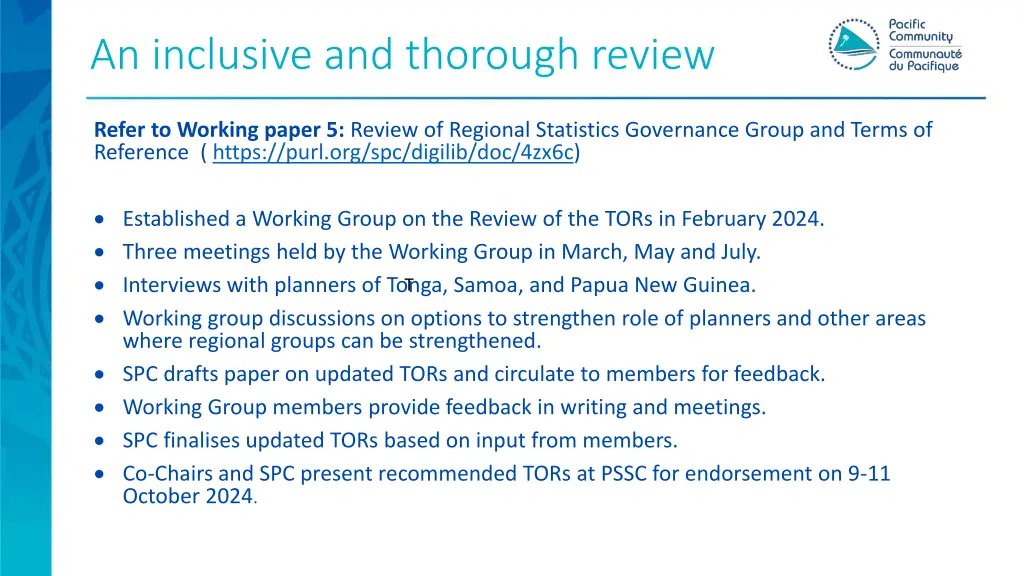 An inclusive and thorough review

Pacific Community
Communauté du Pacifique

**Refer to Working paper 5:** Review of Regional Statistics Governance Group and Terms of Reference ( https://purl.org/spc/digilib/doc/4zx6c)

- Established a Working Group on the Review of the TORs in February 2024.
- Three meetings held by the Working Group in March, May and July.
- Interviews with planners of Tonga, Samoa, and Papua New Guinea.
- Working group discussions on options to strengthen role of planners and other areas where regional groups can be strengthened.
- SPC drafts paper on updated TORs and circulate to members for feedback.
- Working Group members provide feedback in writing and meetings.
- SPC finalises updated TORs based on input from members.
- Co-Chairs and SPC present recommended TORs at PSSC for endorsement on 9-11 October 2024.